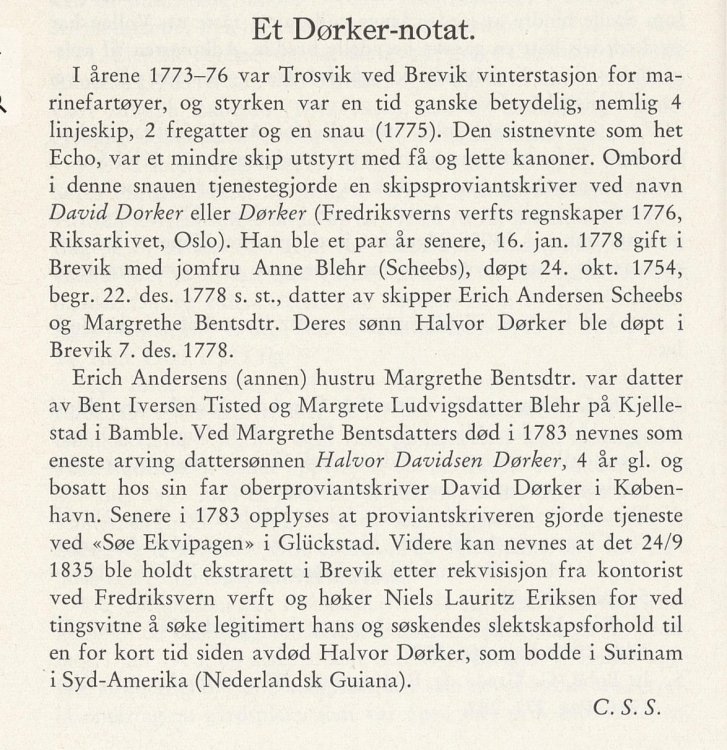 Et Dørker-notat.

I årene 1773–76 var Trosvik ved Brevik vinterstasjon for marinefartøyer, og styrken var en tid ganske betydelig, nemlig 4 linjeskip, 2 fregatter og en snau (1775). Den sistnevnte som het Echo, var et mindre skip utstyrt med få og lette kanoner. Ombord i denne snauen tjenestegjorde en skipsproviantskriver ved navn David Dorker eller Dørker (Fredriksverns verfts regnskaper 1776, Riksarkivet, Oslo). Han ble et par år senere, 16. jan. 1778 gift i Brevik med jomfru Anne Blehr (Scheebs), døpt 24. okt. 1754, begr. 22. des. 1778 s. st., datter av skipper Erich Andersen Scheebs og Margrethe Bentsdtr. Deres sønn Halvor Dørker ble døpt i Brevik 7. des. 1778.

Erich Andersens (annen) hustru Margrethe Bentsdtr. var datter av Bent Iversen Tisted og Margrete Ludvigsdatter Blehr på Kjellestad i Bamble. Ved Margrethe Bentsdatters død i 1783 nevnes som eneste arving dattersønnen Halvor Davidsen Dørker, 4 år gl. og bosatt hos sin far oberproviantskriver David Dørker i København. Senere i 1783 opplyses at proviantskriveren gjorde tjeneste ved «Søe Ekvipagen» i Glückstad. Videre kan nevnes at det 24/9 1835 ble holdt ekstrarett i Brevik etter rekvisisjon fra kontorist ved Fredriksvern verft og høker Niels Lauritz Eriksen for ved tingsvitne å søke legitimert hans og søskendes slektskapsforhold til en for kort tid siden avdød Halvor Dørker, som bodde i Surinam i Syd-Amerika (Nederlandsk Guiana).

C. S. S.